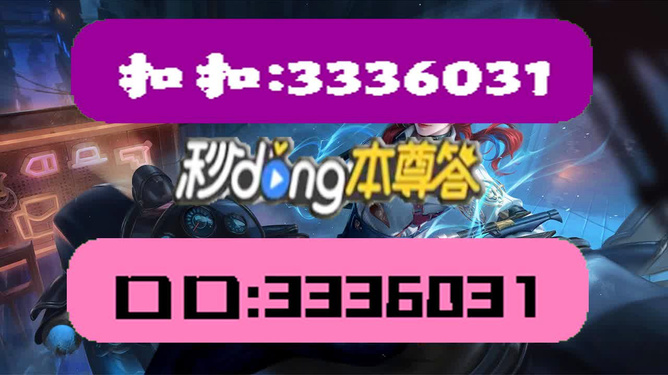 扣扣:3336031

秒dong本尊答

口口:3336031